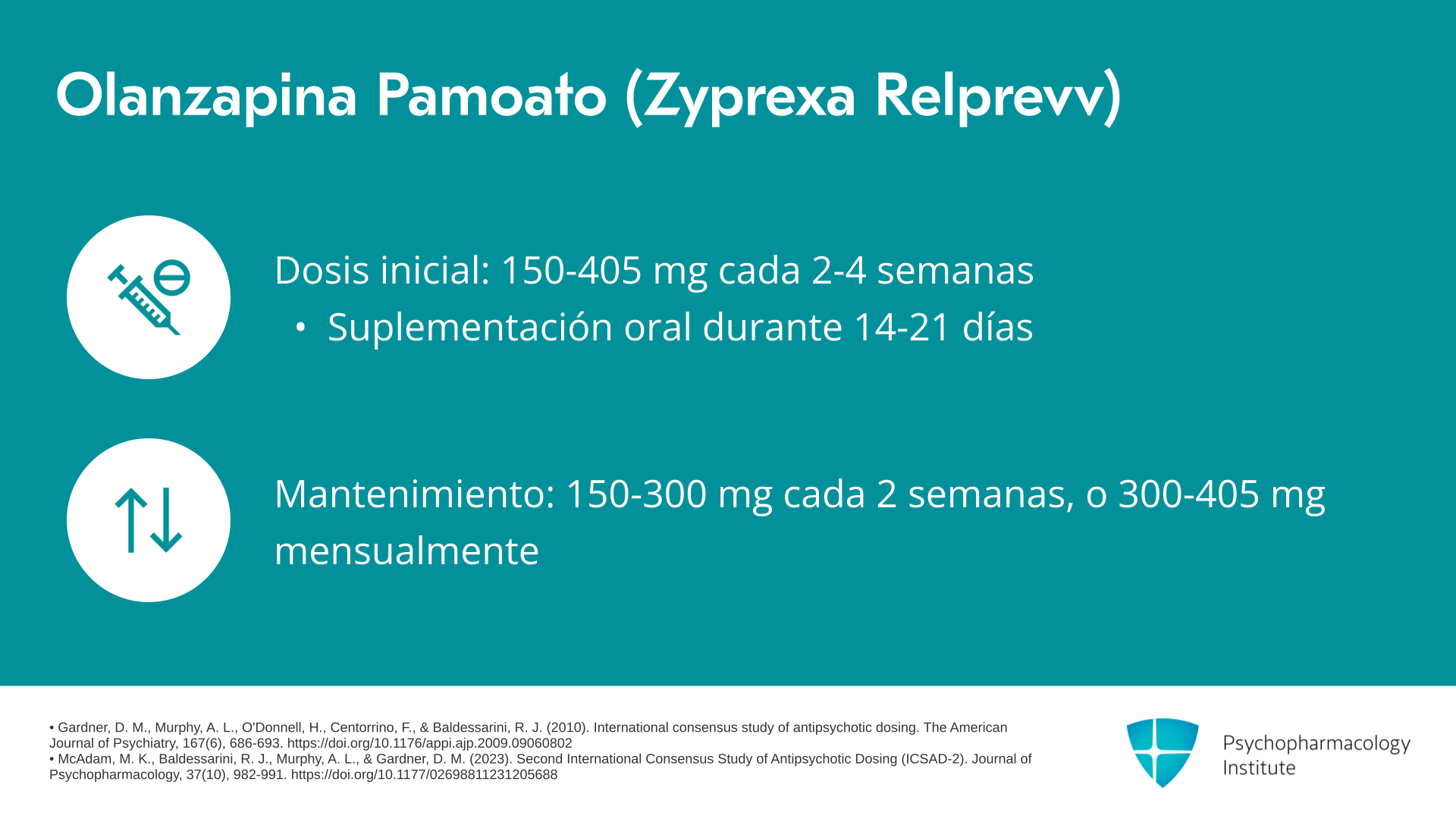 Olanzapina Pamoato (Zyprexa Relprevv)

Dosis inicial: 150-405 mg cada 2-4 semanas

• Suplementación oral durante 14-21 días

Mantenimiento: 150-300 mg cada 2 semanas, o 300-405 mg mensualmente

• Gardner, D. M., Murphy, A. L., O'Donnell, H., Centorrino, F., & Baldessarini, R. J. (2010). International consensus study of antipsychotic dosing. The American Journal of Psychiatry, 167(6), 686-693. https://doi.org/10.1176/appi.ajp.2009.09060802
• McAdam, M. K., Baldessarini, R. J., Murphy, A. L., & Gardner, D. M. (2023). Second International Consensus Study of Antipsychotic Dosing (ICSAD-2). Journal of Psychopharmacology, 37(10), 982-991. https://doi.org/10.1177/02698811231205688

Psychopharmacology Institute